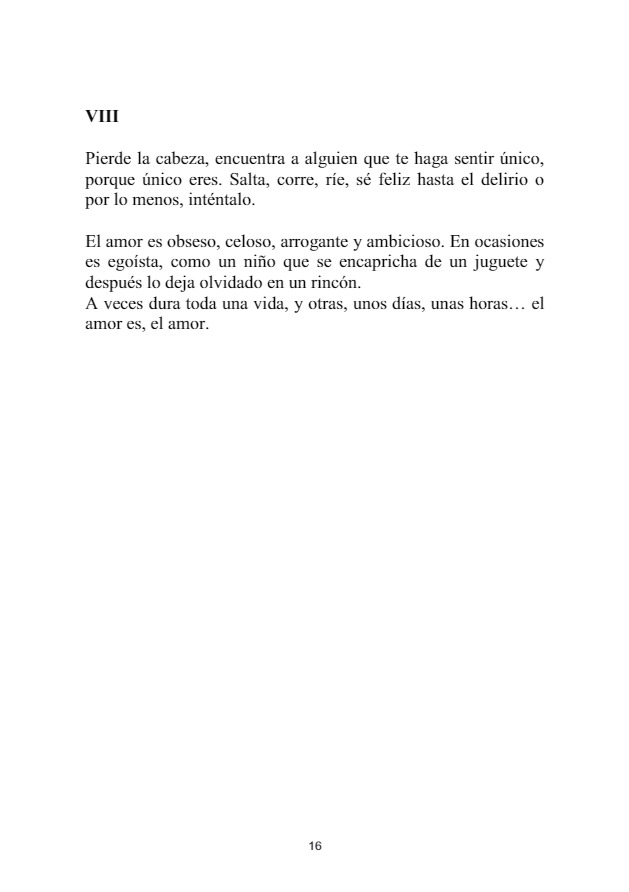 VIII

Pierde la cabeza, encuentra a alguien que te haga sentir único, porque único eres. Salta, corre, ríe, sé feliz hasta el delirio o por lo menos, inténtalo.

El amor es obseso, celoso, arrogante y ambicioso. En ocasiones es egoísta, como un niño que se encapricha de un juguete y después lo deja olvidado en un rincón.
A veces dura toda una vida, y otras, unos días, unas horas… el amor es, el amor.

16